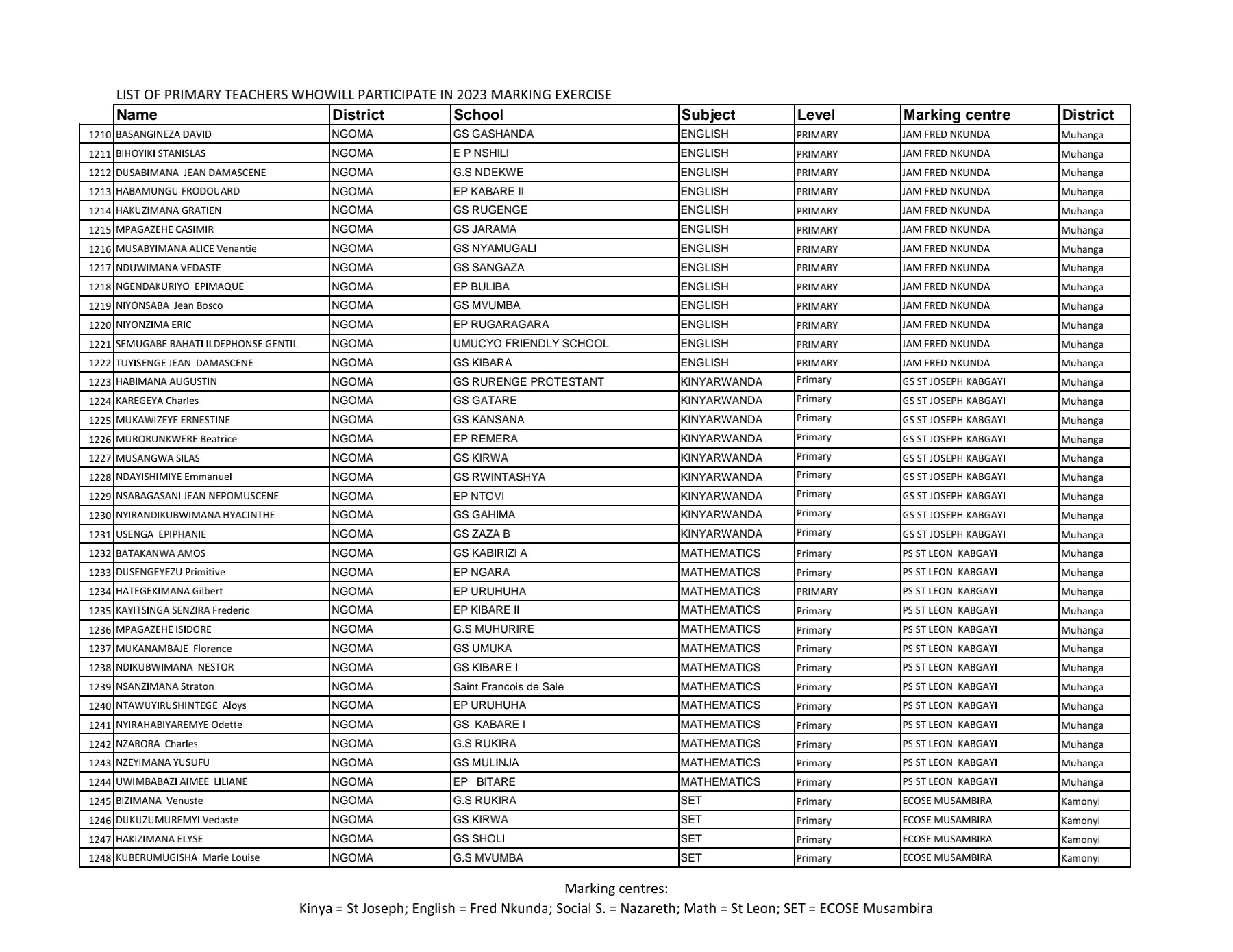 LIST OF PRIMARY TEACHERS WHOWILL PARTICIPATE IN 2023 MARKING EXERCISE

| | Name | District | School | Subject | Level | Marking centre | District |
|---|---|---|---|---|---|---|---|
| 1210 | BASANGINEZA DAVID | NGOMA | GS GASHANDA | ENGLISH | PRIMARY | JAM FRED NKUNDA | Muhanga |
| 1211 | BIHOYIKI STANISLAS | NGOMA | E P NSHILI | ENGLISH | PRIMARY | JAM FRED NKUNDA | Muhanga |
| 1212 | DUSABIMANA JEAN DAMASCENE | NGOMA | G.S NDEKWE | ENGLISH | PRIMARY | JAM FRED NKUNDA | Muhanga |
| 1213 | HABAMUNGU FRODOUARD | NGOMA | EP KABARE II | ENGLISH | PRIMARY | JAM FRED NKUNDA | Muhanga |
| 1214 | HAKUZIMANA GRATIEN | NGOMA | GS RUGENGE | ENGLISH | PRIMARY | JAM FRED NKUNDA | Muhanga |
| 1215 | MPAGAZEHE CASIMIR | NGOMA | GS JARAMA | ENGLISH | PRIMARY | JAM FRED NKUNDA | Muhanga |
| 1216 | MUSABYIMANA ALICE Venantie | NGOMA | GS NYAMUGALI | ENGLISH | PRIMARY | JAM FRED NKUNDA | Muhanga |
| 1217 | NDUWIMANA VEDASTE | NGOMA | GS SANGAZA | ENGLISH | PRIMARY | JAM FRED NKUNDA | Muhanga |
| 1218 | NGENDAKURIYO EPIMAQUE | NGOMA | EP BULIBA | ENGLISH | PRIMARY | JAM FRED NKUNDA | Muhanga |
| 1219 | NIYONSABA Jean Bosco | NGOMA | GS MVUMBA | ENGLISH | PRIMARY | JAM FRED NKUNDA | Muhanga |
| 1220 | NIYONZIMA ERIC | NGOMA | EP RUGARAGARA | ENGLISH | PRIMARY | JAM FRED NKUNDA | Muhanga |
| 1221 | SEMUGABE BAHATI ILDEPHONSE GENTIL | NGOMA | UMUCYO FRIENDLY SCHOOL | ENGLISH | PRIMARY | JAM FRED NKUNDA | Muhanga |
| 1222 | TUYISENGE JEAN DAMASCENE | NGOMA | GS KIBARA | ENGLISH | PRIMARY | JAM FRED NKUNDA | Muhanga |
| 1223 | HABIMANA AUGUSTIN | NGOMA | GS RURENGE PROTESTANT | KINYARWANDA | Primary | GS ST JOSEPH KABGAYI | Muhanga |
| 1224 | KAREGEYA Charles | NGOMA | GS GATARE | KINYARWANDA | Primary | GS ST JOSEPH KABGAYI | Muhanga |
| 1225 | MUKAWIZEYE ERNESTINE | NGOMA | GS KANSANA | KINYARWANDA | Primary | GS ST JOSEPH KABGAYI | Muhanga |
| 1226 | MURORUNKWERE Beatrice | NGOMA | EP REMERA | KINYARWANDA | Primary | GS ST JOSEPH KABGAYI | Muhanga |
| 1227 | MUSANGWA SILAS | NGOMA | GS KIRWA | KINYARWANDA | Primary | GS ST JOSEPH KABGAYI | Muhanga |
| 1228 | NDAYISHIMIYE Emmanuel | NGOMA | GS RWINTASHYA | KINYARWANDA | Primary | GS ST JOSEPH KABGAYI | Muhanga |
| 1229 | NSABAGASANI JEAN NEPOMUSCENE | NGOMA | EP NTOVI | KINYARWANDA | Primary | GS ST JOSEPH KABGAYI | Muhanga |
| 1230 | NYIRANDIKUBWIMANA HYACINTHE | NGOMA | GS GAHIMA | KINYARWANDA | Primary | GS ST JOSEPH KABGAYI | Muhanga |
| 1231 | USENGA EPIPHANIE | NGOMA | GS ZAZA B | KINYARWANDA | Primary | GS ST JOSEPH KABGAYI | Muhanga |
| 1232 | BATAKANWA AMOS | NGOMA | GS KABIRIZI A | MATHEMATICS | Primary | PS ST LEON KABGAYI | Muhanga |
| 1233 | DUSENGEYEZU Primitive | NGOMA | EP NGARA | MATHEMATICS | Primary | PS ST LEON KABGAYI | Muhanga |
| 1234 | HATEGEKIMANA Gilbert | NGOMA | EP URUHUHA | MATHEMATICS | PRIMARY | PS ST LEON KABGAYI | Muhanga |
| 1235 | KAYITSINGA SENZIRA Frederic | NGOMA | EP KIBARE II | MATHEMATICS | Primary | PS ST LEON KABGAYI | Muhanga |
| 1236 | MPAGAZEHE ISIDORE | NGOMA | G.S MUHURIRE | MATHEMATICS | Primary | PS ST LEON KABGAYI | Muhanga |
| 1237 | MUKANAMBAJE Florence | NGOMA | GS UMUKA | MATHEMATICS | Primary | PS ST LEON KABGAYI | Muhanga |
| 1238 | NDIKUBWIMANA NESTOR | NGOMA | GS KIBARE I | MATHEMATICS | Primary | PS ST LEON KABGAYI | Muhanga |
| 1239 | NSANZIMANA Straton | NGOMA | Saint Francois de Sale | MATHEMATICS | Primary | PS ST LEON KABGAYI | Muhanga |
| 1240 | NTAWUYIRUSHINTEGE Aloys | NGOMA | EP URUHUHA | MATHEMATICS | Primary | PS ST LEON KABGAYI | Muhanga |
| 1241 | NYIRAHABIYAREMYE Odette | NGOMA | GS KABARE I | MATHEMATICS | Primary | PS ST LEON KABGAYI | Muhanga |
| 1242 | NZARORA Charles | NGOMA | G.S RUKIRA | MATHEMATICS | Primary | PS ST LEON KABGAYI | Muhanga |
| 1243 | NZEYIMANA YUSUFU | NGOMA | GS MULINJA | MATHEMATICS | Primary | PS ST LEON KABGAYI | Muhanga |
| 1244 | UWIMBABAZI AIMEE LILIANE | NGOMA | EP BITARE | MATHEMATICS | Primary | PS ST LEON KABGAYI | Muhanga |
| 1245 | BIZIMANA Venuste | NGOMA | G.S RUKIRA | SET | Primary | ECOSE MUSAMBIRA | Kamonyi |
| 1246 | DUKUZUMUREMYI Vedaste | NGOMA | GS KIRWA | SET | Primary | ECOSE MUSAMBIRA | Kamonyi |
| 1247 | HAKIZIMANA ELYSE | NGOMA | GS SHOLI | SET | Primary | ECOSE MUSAMBIRA | Kamonyi |
| 1248 | KUBERUMUGISHA Marie Louise | NGOMA | G.S MVUMBA | SET | Primary | ECOSE MUSAMBIRA | Kamonyi |

Marking centres:
Kinya = St Joseph; English = Fred Nkunda; Social S. = Nazareth; Math = St Leon; SET = ECOSE Musambira